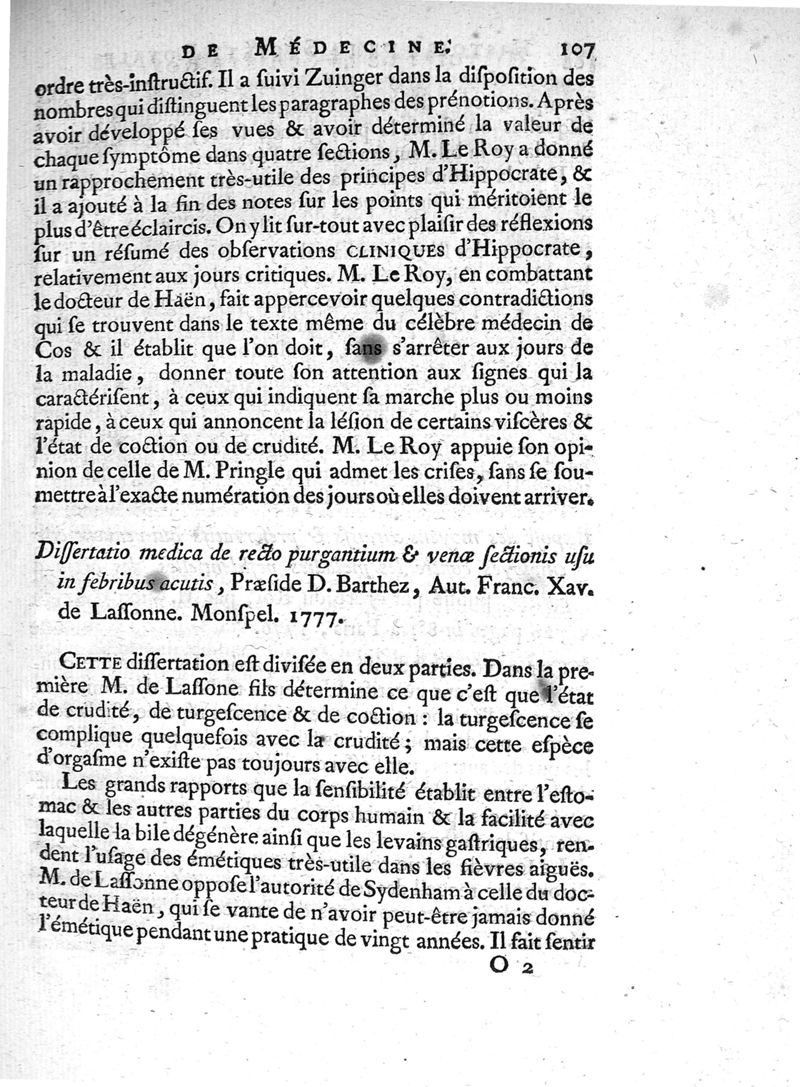 DE MÉDECINE. 107

ordre très-inſtructif. Il a ſuivi Zuinger dans la diſpoſition des nombres qui diſtinguent les paragraphes des prénotions. Après avoir développé ſes vues & avoir déterminé la valeur de chaque ſymptôme dans quatre ſections, M. Le Roy a donné un rapprochement très-utile des principes d'Hippocrate, & il a ajouté à la fin des notes ſur les points qui méritoient le plus d'être éclaircis. On y lit ſur-tout avec plaiſir des réflexions ſur un réſumé des obſervations CLINIQUES d'Hippocrate, relativement aux jours critiques. M. Le Roy, en combattant le docteur de Haën, fait appercevoir quelques contradictions qui ſe trouvent dans le texte même du célèbre médecin de Cos & il établit que l'on doit, ſans s'arrêter aux jours de la maladie, donner toute ſon attention aux ſignes qui la caractériſent, à ceux qui indiquent ſa marche plus ou moins rapide, à ceux qui annoncent la léſion de certains viſcères & l'état de coction ou de crudité. M. Le Roy appuie ſon opinion de celle de M. Pringle qui admet les criſes, ſans ſe ſoumettre à l'exacte numération des jours où elles doivent arriver.

Diſſertatio medica de recto purgantium & venæ ſectionis uſu in febribus acutis, Præſide D. Barthez, Aut. Franc. Xav. de Laſſonne. Monſpel. 1777.

CETTE diſſertation eſt diviſée en deux parties. Dans la première M. de Laſſone fils détermine ce que c'eſt que l'état de crudité, de turgeſcence & de coction : la turgeſcence ſe complique quelquefois avec la crudité ; mais cette eſpèce d'orgaſme n'exiſte pas toujours avec elle.

Les grands rapports que la ſenſibilité établit entre l'eſtomac & les autres parties du corps humain & la facilité avec laquelle la bile dégénère ainſi que les levains gaſtriques, rendent l'uſage des émétiques très-utile dans les fièvres aiguës. M. de Laſſonne oppoſe l'autorité de Sydenham à celle du docteur de Haën, qui ſe vante de n'avoir peut-être jamais donné l'émétique pendant une pratique de vingt années. Il fait ſentir

O 2